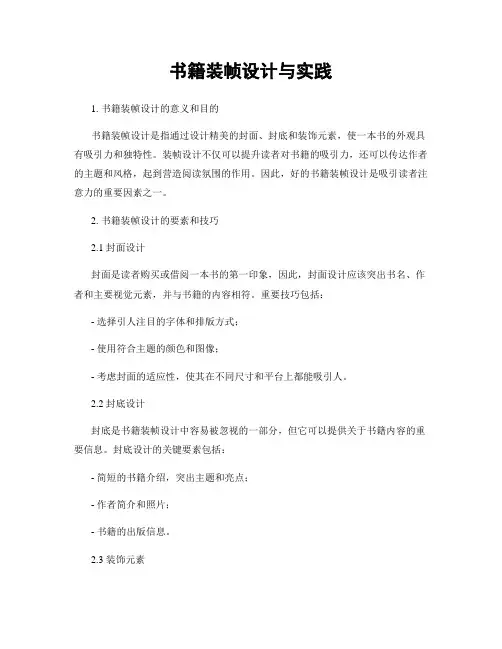 书籍装帧设计与实践

1. 书籍装帧设计的意义和目的

书籍装帧设计是指通过设计精美的封面、封底和装饰元素，使一本书的外观具有吸引力和独特性。装帧设计不仅可以提升读者对书籍的吸引力，还可以传达作者的主题和风格，起到营造阅读氛围的作用。因此，好的书籍装帧设计是吸引读者注意力的重要因素之一。

2. 书籍装帧设计的要素和技巧

2.1 封面设计

封面是读者购买或借阅一本书的第一印象，因此，封面设计应该突出书名、作者和主要视觉元素，并与书籍的内容相符。重要技巧包括：

- 选择引人注目的字体和排版方式；

- 使用符合主题的颜色和图像；

- 考虑封面的适应性，使其在不同尺寸和平台上都能吸引人。

2.2 封底设计

封底是书籍装帧设计中容易被忽视的一部分，但它可以提供关于书籍内容的重要信息。封底设计的关键要素包括：

- 简短的书籍介绍，突出主题和亮点；

- 作者简介和照片；

- 书籍的出版信息。

2.3 装饰元素